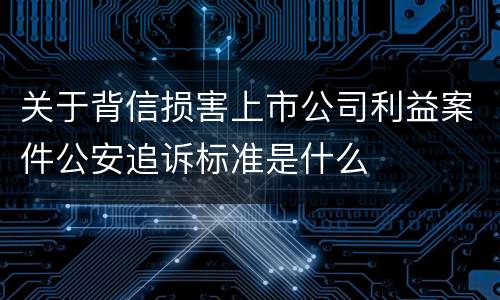 关于背信损害上市公司利益案件公安追诉标准是什么